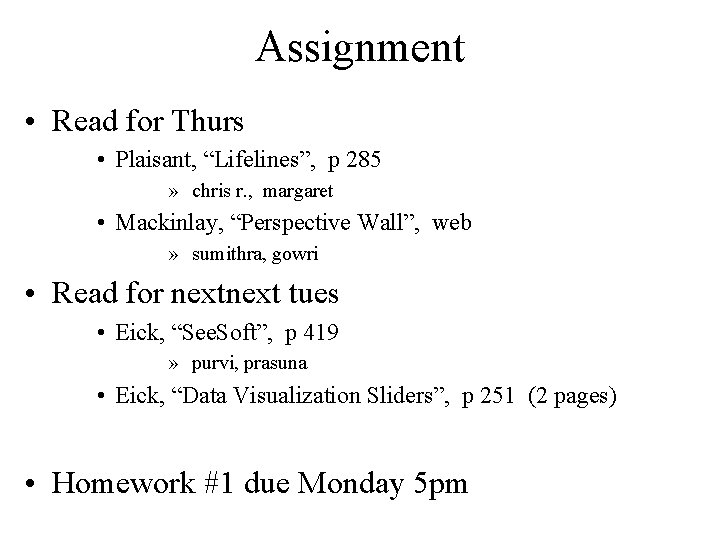 Assignment

• Read for Thurs

• Plaisant, "Lifelines", p 285

» chris r., margaret

• Mackinlay, "Perspective Wall", web

» sumithra, gowri

• Read for nextnext tues

• Eick, "SeeSoft", p 419

» purvi, prasuna

• Eick, "Data Visualization Sliders", p 251 (2 pages)

• Homework #1 due Monday 5pm